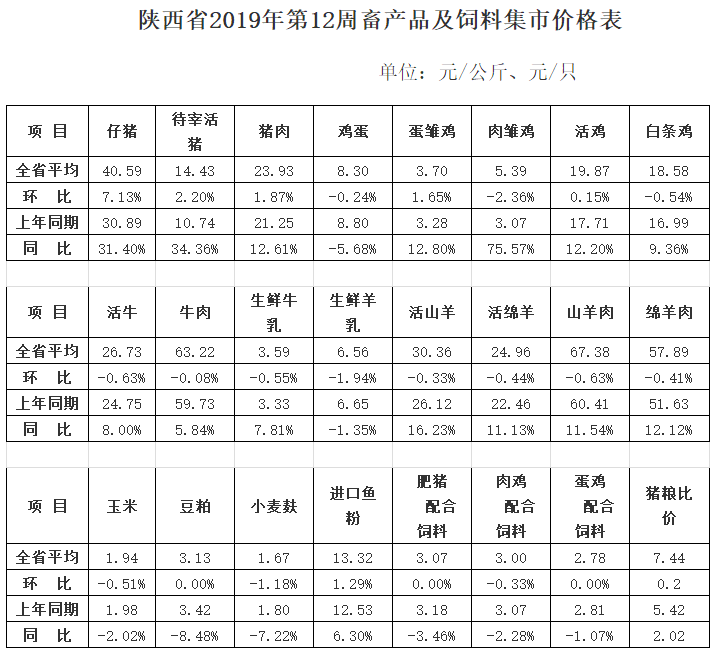 陕西省2019年第12周畜产品及饲料集市价格表

单位：元/公斤、元/只

| 项 目 | 仔猪 | 待宰活猪 | 猪肉 | 鸡蛋 | 蛋雏鸡 | 肉雏鸡 | 活鸡 | 白条鸡 |
|---|---|---|---|---|---|---|---|---|
| 全省平均 | 40.59 | 14.43 | 23.93 | 8.30 | 3.70 | 5.39 | 19.87 | 18.58 |
| 环 比 | 7.13% | 2.20% | 1.87% | -0.24% | 1.65% | -2.36% | 0.15% | -0.54% |
| 上年同期 | 30.89 | 10.74 | 21.25 | 8.80 | 3.28 | 3.07 | 17.71 | 16.99 |
| 同 比 | 31.40% | 34.36% | 12.61% | -5.68% | 12.80% | 75.57% | 12.20% | 9.36% |

| 项 目 | 活牛 | 牛肉 | 生鲜牛乳 | 生鲜羊乳 | 活山羊 | 活绵羊 | 山羊肉 | 绵羊肉 |
|---|---|---|---|---|---|---|---|---|
| 全省平均 | 26.73 | 63.22 | 3.59 | 6.56 | 30.36 | 24.96 | 67.38 | 57.89 |
| 环 比 | -0.63% | -0.08% | -0.55% | -1.94% | -0.33% | -0.44% | -0.63% | -0.41% |
| 上年同期 | 24.75 | 59.73 | 3.33 | 6.65 | 26.12 | 22.46 | 60.41 | 51.63 |
| 同 比 | 8.00% | 5.84% | 7.81% | -1.35% | 16.23% | 11.13% | 11.54% | 12.12% |

| 项 目 | 玉米 | 豆粕 | 小麦麸 | 进口鱼粉 | 肥猪配合饲料 | 肉鸡配合饲料 | 蛋鸡配合饲料 | 猪粮比价 |
|---|---|---|---|---|---|---|---|---|
| 全省平均 | 1.94 | 3.13 | 1.67 | 13.32 | 3.07 | 3.00 | 2.78 | 7.44 |
| 环 比 | -0.51% | 0.00% | -1.18% | 1.29% | 0.00% | -0.33% | 0.00% | 0.2 |
| 上年同期 | 1.98 | 3.42 | 1.80 | 12.53 | 3.18 | 3.07 | 2.81 | 5.42 |
| 同 比 | -2.02% | -8.48% | -7.22% | 6.30% | -3.46% | -2.28% | -1.07% | 2.02 |